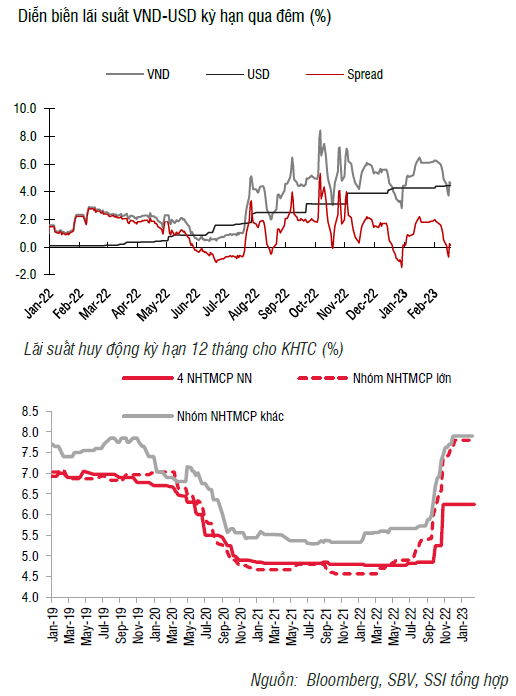 Diễn biến lãi suất VND-USD kỳ hạn qua đêm (%)

VND
USD
Spread

10.0
8.0
6.0
4.0
2.0
0.0
-2.0

Jan-22
Feb-22
Mar-22
Apr-22
May-22
Jun-22
Jul-22
Aug-22
Sep-22
Oct-22
Nov-22
Dec-22
Jan-23
Feb-23

Lãi suất huy động kỳ hạn 12 tháng cho KHTC (%)

4 NHTMCP NN
Nhóm NHTMCP lớn
Nhóm NHTMCP khác

8.5
8.0
7.5
7.0
6.5
6.0
5.5
5.0
4.5
4.0

Jan-19
Mar-19
May-19
Jul-19
Sep-19
Nov-19
Jan-20
Mar-20
May-20
Jul-20
Sep-20
Nov-20
Jan-21
Mar-21
May-21
Jul-21
Sep-21
Nov-21
Jan-22
Mar-22
May-22
Jul-22
Sep-22
Nov-22
Jan-23

Nguồn: Bloomberg, SBV, SSI tổng hợp